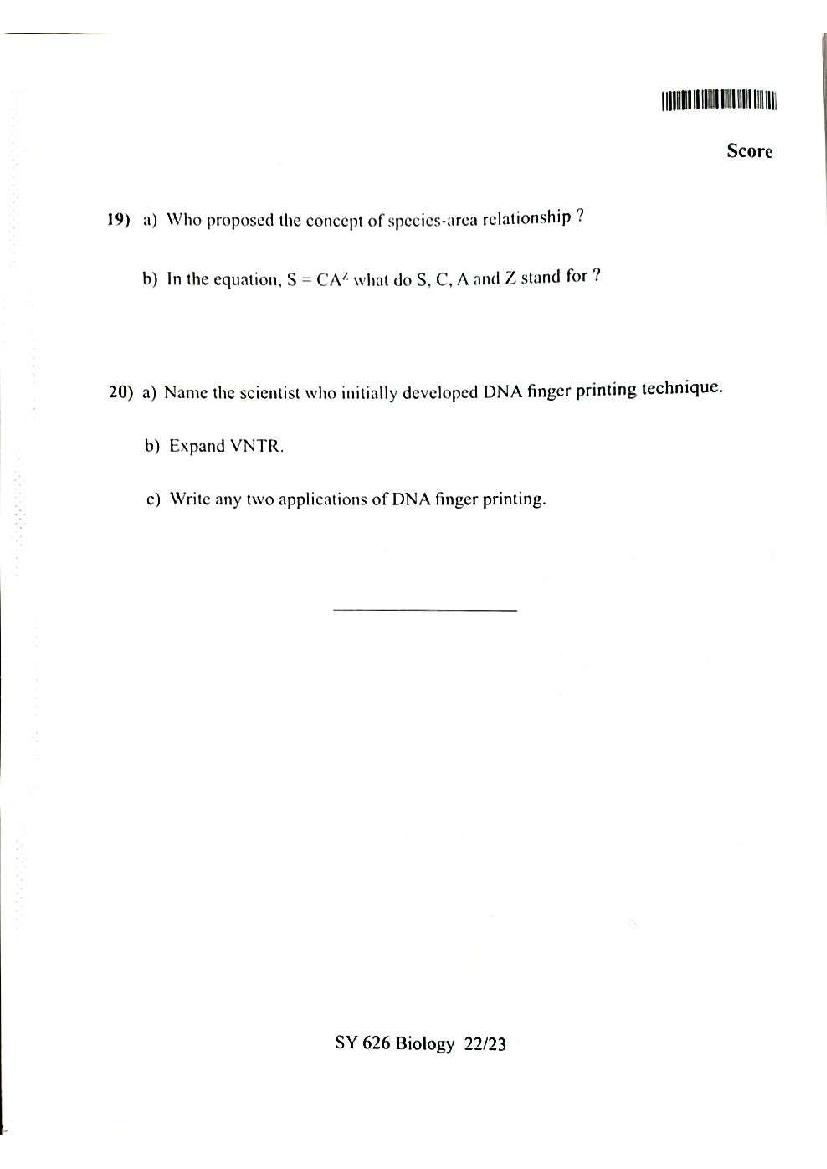 Score

19) a) Who proposed the concept of species-area relationship ?

b) In the equation, $S = CA^Z$ what do S, C, A and Z stand for ?

20) a) Name the scientist who initially developed DNA finger printing technique.

b) Expand VNTR.

c) Write any two applications of DNA finger printing.

SY 626 Biology 22/23